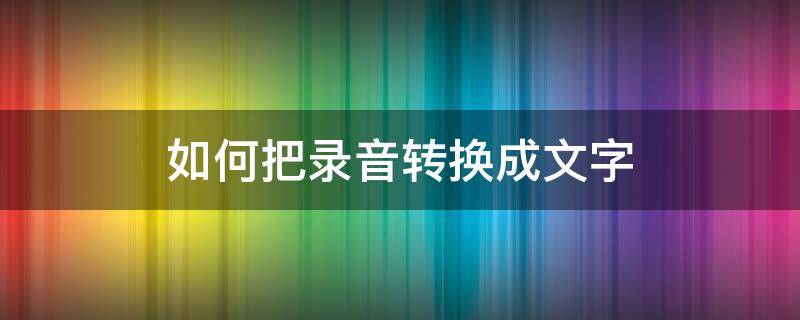 如何把录音转换成文字